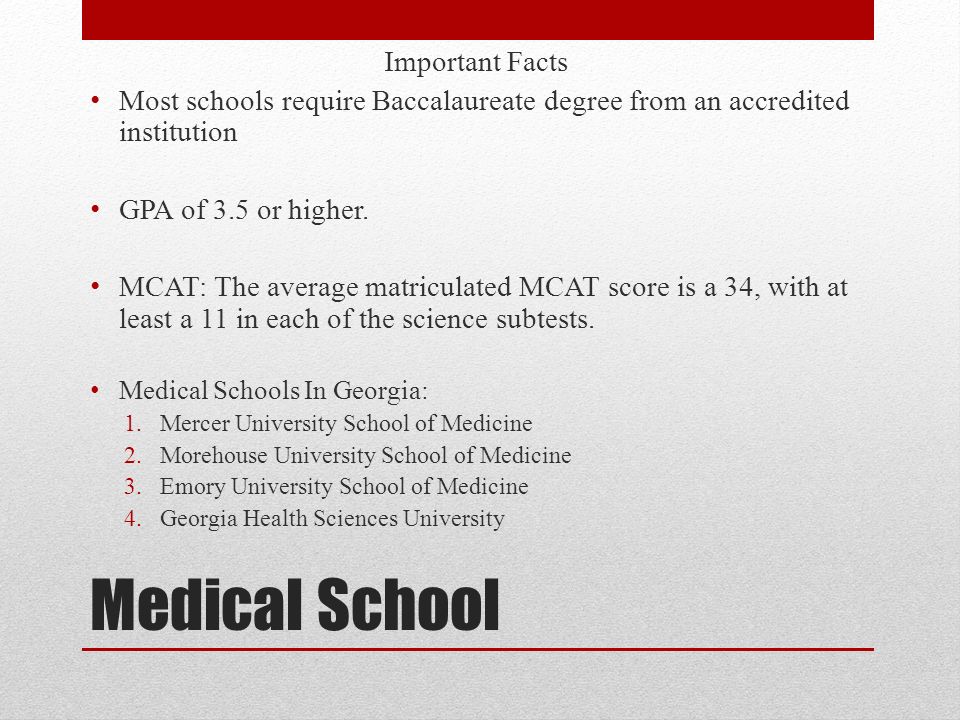 Important Facts

• Most schools require Baccalaureate degree from an accredited institution

• GPA of 3.5 or higher.

• MCAT: The average matriculated MCAT score is a 34, with at least a 11 in each of the science subtests.

• Medical Schools In Georgia:
1. Mercer University School of Medicine
2. Morehouse University School of Medicine
3. Emory University School of Medicine
4. Georgia Health Sciences University

Medical School